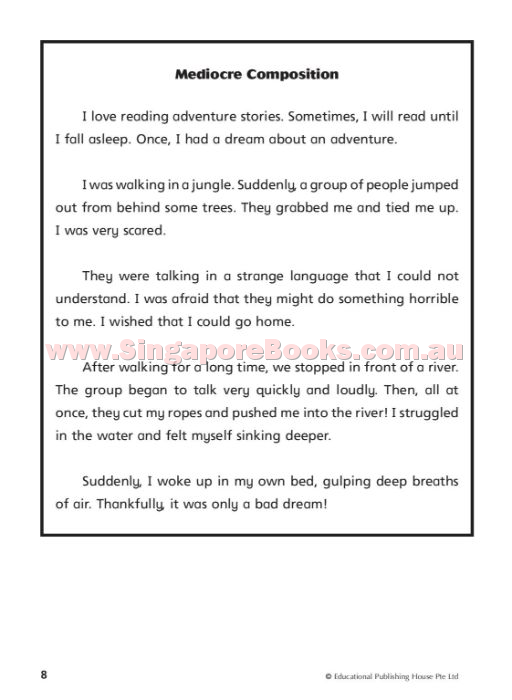 Mediocre Composition

I love reading adventure stories. Sometimes, I will read until I fall asleep. Once, I had a dream about an adventure.

I was walking in a jungle. Suddenly, a group of people jumped out from behind some trees. They grabbed me and tied me up. I was very scared.

They were talking in a strange language that I could not understand. I was afraid that they might do something horrible to me. I wished that I could go home.

www.SingaporeBooks.com.au

After walking for a long time, we stopped in front of a river. The group began to talk very quickly and loudly. Then, all at once, they cut my ropes and pushed me into the river! I struggled in the water and felt myself sinking deeper.

Suddenly, I woke up in my own bed, gulping deep breaths of air. Thankfully, it was only a bad dream!

8

© Educational Publishing House Pte Ltd